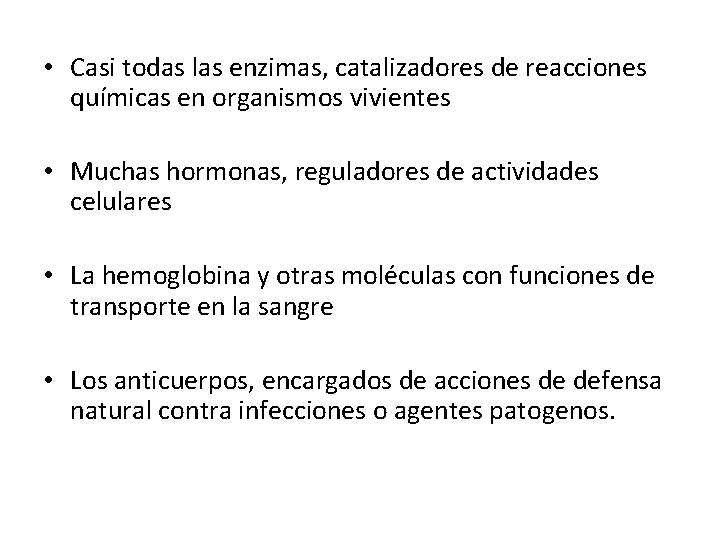 • Casi todas las enzimas, catalizadores de reacciones químicas en organismos vivientes

• Muchas hormonas, reguladores de actividades celulares

• La hemoglobina y otras moléculas con funciones de transporte en la sangre

• Los anticuerpos, encargados de acciones de defensa natural contra infecciones o agentes patogenos.